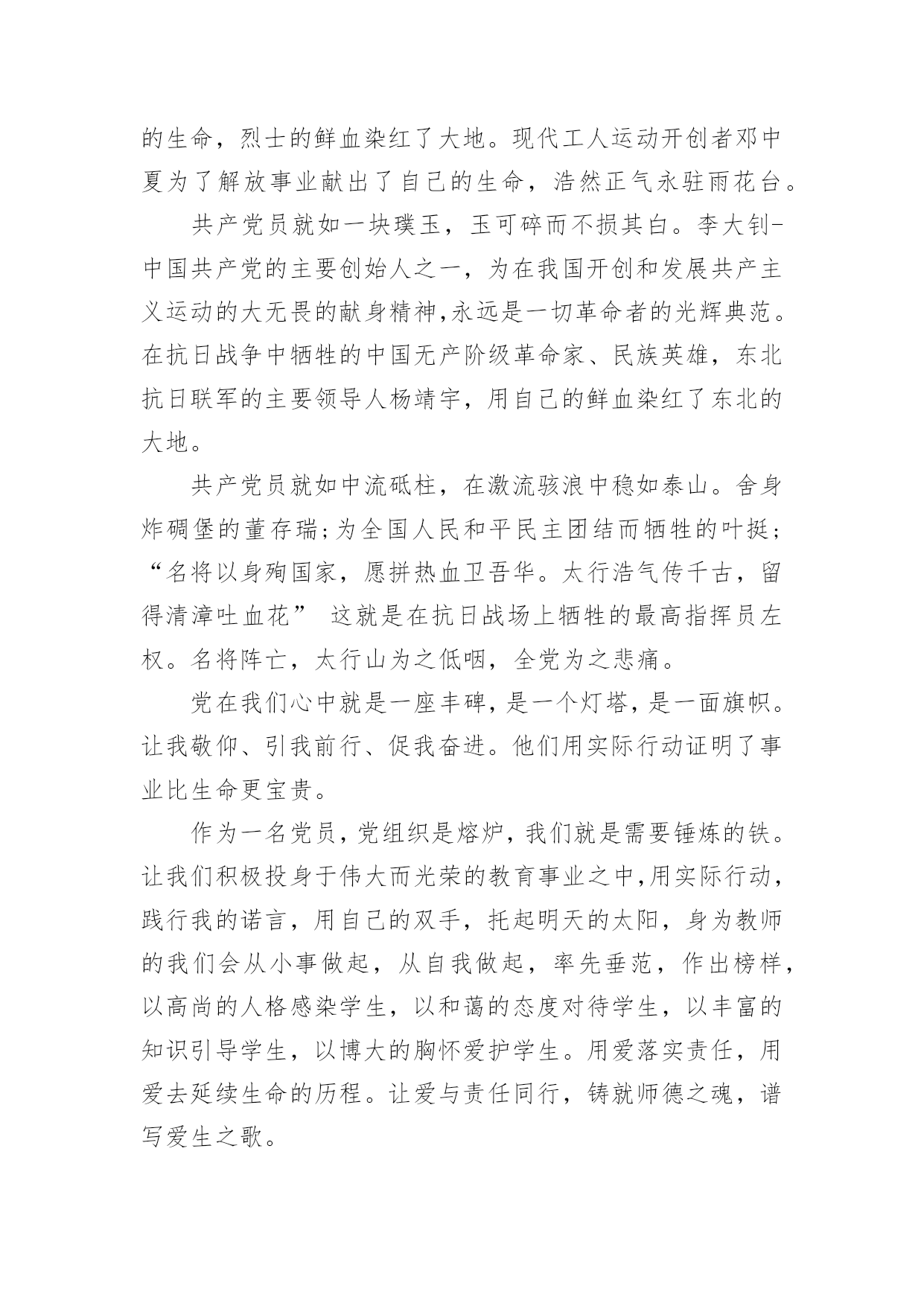 的生命，烈士的鲜血染红了大地。现代工人运动开创者邓中夏为了解放事业献出了自己的生命，浩然正气永驻雨花台。

共产党员就如一块璞玉，玉可碎而不损其白。李大钊-中国共产党的主要创始人之一，为在我国开创和发展共产主义运动的大无畏的献身精神,永远是一切革命者的光辉典范。在抗日战争中牺牲的中国无产阶级革命家、民族英雄，东北抗日联军的主要领导人杨靖宇，用自己的鲜血染红了东北的大地。

共产党员就如中流砥柱，在激流骇浪中稳如泰山。舍身炸碉堡的董存瑞;为全国人民和平民主团结而牺牲的叶挺;“名将以身殉国家，愿拼热血卫吾华。太行浩气传千古，留得清漳吐血花” 这就是在抗日战场上牺牲的最高指挥员左权。名将阵亡，太行山为之低咽，全党为之悲痛。

党在我们心中就是一座丰碑，是一个灯塔，是一面旗帜。让我敬仰、引我前行、促我奋进。他们用实际行动证明了事业比生命更宝贵。

作为一名党员，党组织是熔炉，我们就是需要锤炼的铁。让我们积极投身于伟大而光荣的教育事业之中,用实际行动，践行我的诺言，用自己的双手，托起明天的太阳，身为教师的我们会从小事做起，从自我做起，率先垂范，作出榜样，以高尚的人格感染学生，以和蔼的态度对待学生，以丰富的知识引导学生，以博大的胸怀爱护学生。用爱落实责任，用爱去延续生命的历程。让爱与责任同行，铸就师德之魂，谱写爱生之歌。